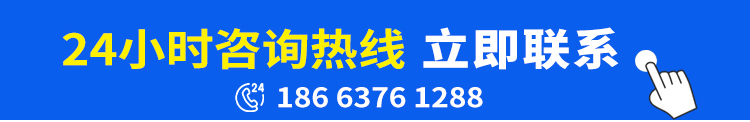 24小时咨询热线 立即联系

24

186 6376 1288